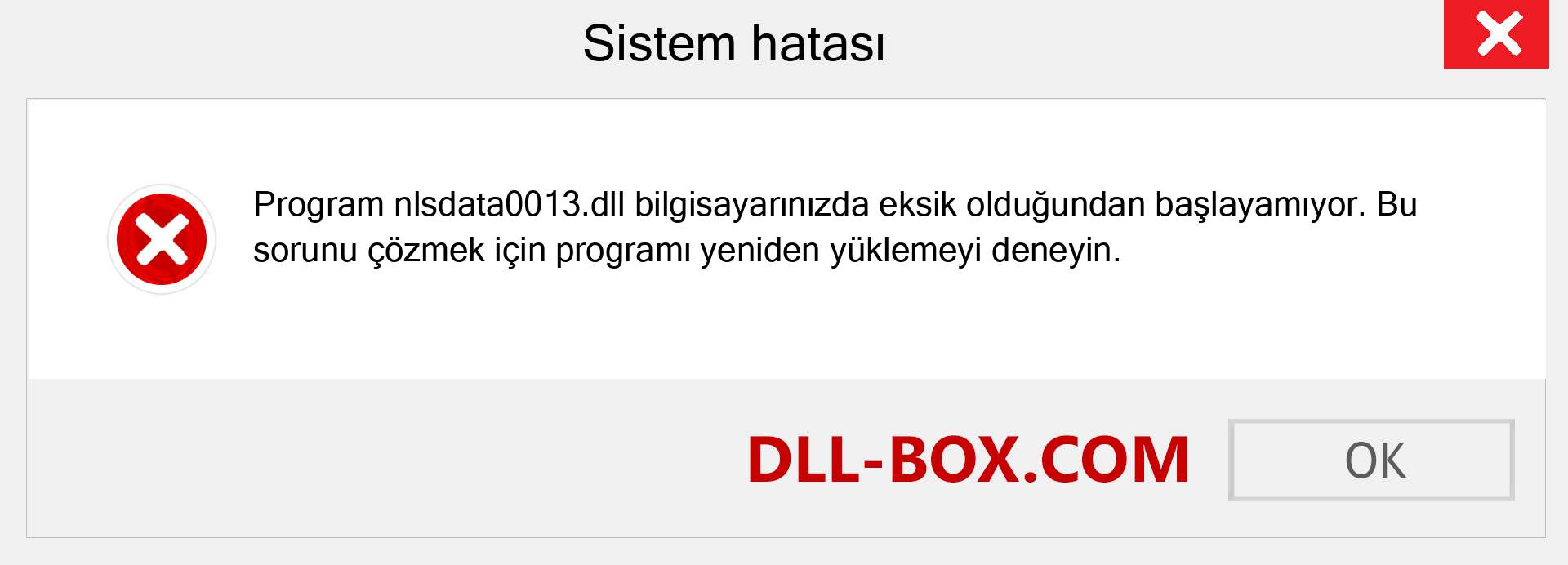 Sistem hatası

Program nlsdata0013.dll bilgisayarınızda eksik olduğundan başlayamıyor. Bu sorunu çözmek için programı yeniden yüklemeyi deneyin.

DLL-BOX.COM

OK